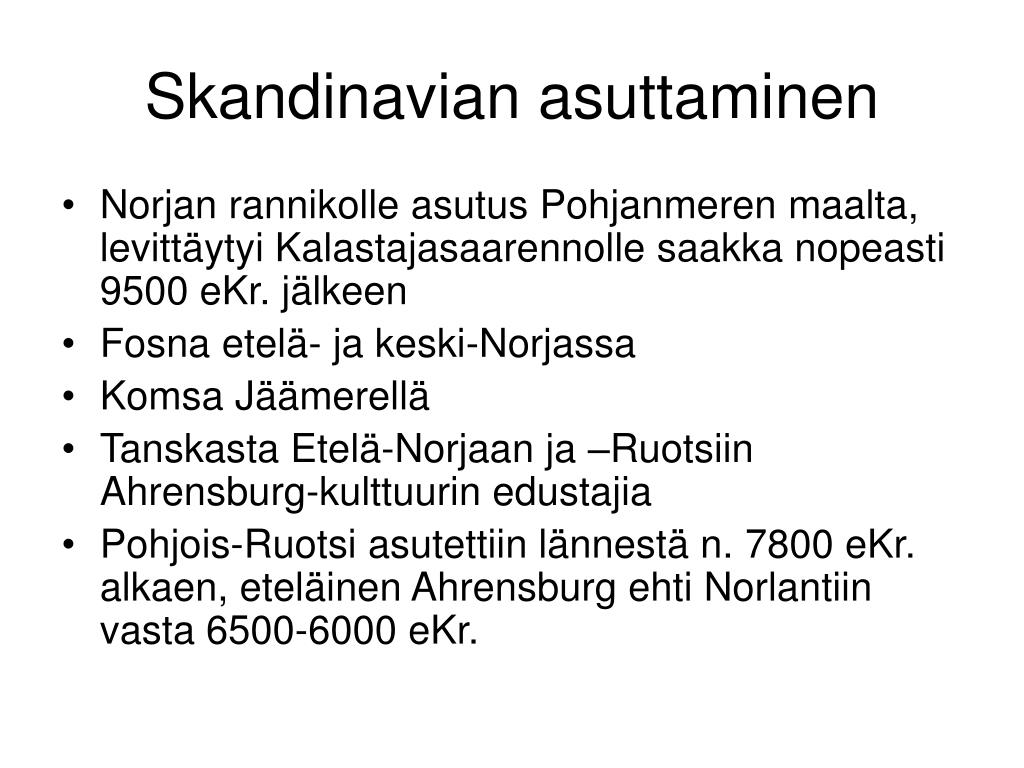 Skandinavian asuttaminen

• Norjan rannikolle asutus Pohjanmeren maalta, levittäytyi Kalastajasaarennolle saakka nopeasti 9500 eKr. jälkeen
• Fosna etelä- ja keski-Norjassa
• Komsa Jäämerellä
• Tanskasta Etelä-Norjaan ja –Ruotsiin Ahrensburg-kulttuurin edustajia
• Pohjois-Ruotsi asutettiin lännestä n. 7800 eKr. alkaen, eteläinen Ahrensburg ehti Norlantiin vasta 6500-6000 eKr.